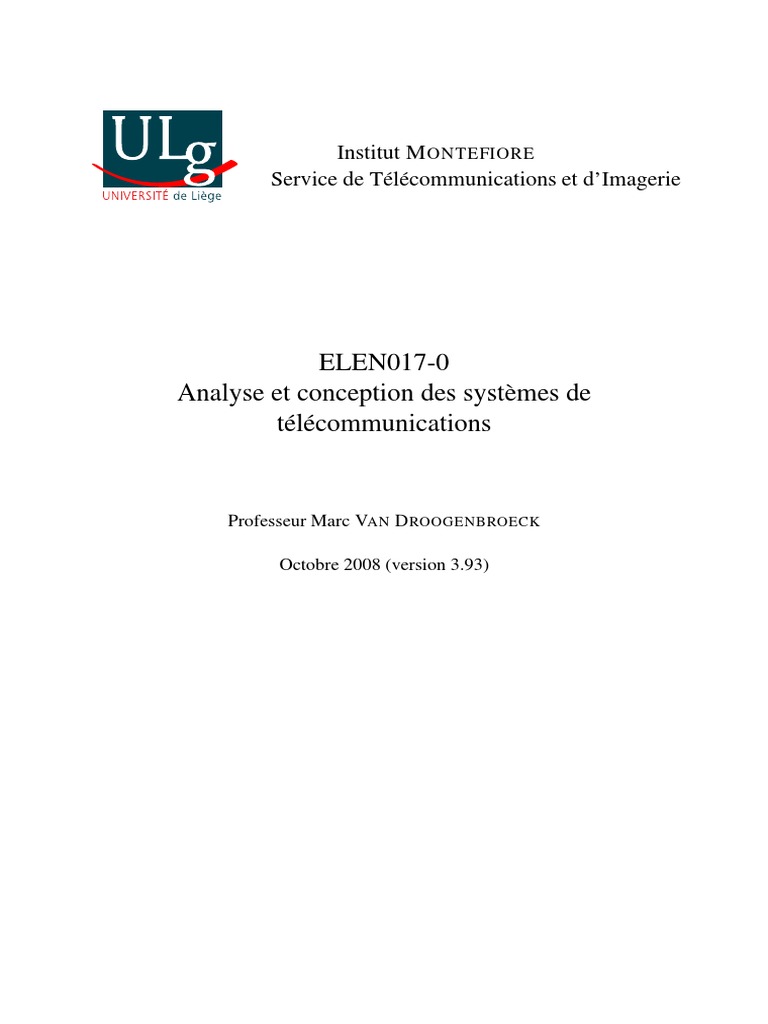 ULg
UNIVERSITÉ de Liège

Institut MONTEFIORE
Service de Télécommunications et d'Imagerie

ELEN017-0
Analyse et conception des systèmes de télécommunications

Professeur Marc VAN DROOGENBROECK

Octobre 2008 (version 3.93)